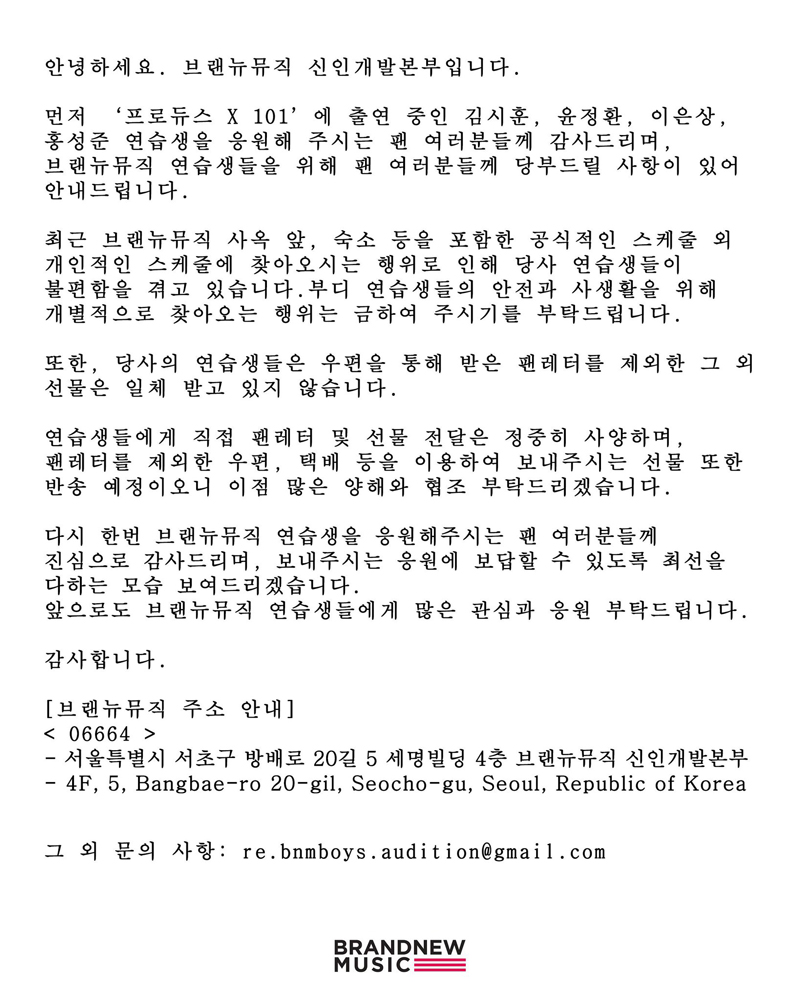 안녕하세요. 브랜뉴뮤직 신인개발본부입니다.

먼저 '프로듀스 X 101'에 출연 중인 김시훈, 윤정환, 이은상, 홍성준 연습생을 응원해 주시는 팬 여러분들께 감사드리며, 브랜뉴뮤직 연습생들을 위해 팬 여러분들께 당부드릴 사항이 있어 안내드립니다.

최근 브랜뉴뮤직 사옥 앞, 숙소 등을 포함한 공식적인 스케줄 외 개인적인 스케줄에 찾아오시는 행위로 인해 당사 연습생들이 불편함을 겪고 있습니다.부디 연습생들의 안전과 사생활을 위해 개별적으로 찾아오는 행위는 금하여 주시기를 부탁드립니다.

또한, 당사의 연습생들은 우편을 통해 받은 팬레터를 제외한 그 외 선물은 일체 받고 있지 않습니다.

연습생들에게 직접 팬레터 및 선물 전달은 정중히 사양하며, 팬레터를 제외한 우편, 택배 등을 이용하여 보내주시는 선물 또한 반송 예정이오니 이점 많은 양해와 협조 부탁드리겠습니다.

다시 한번 브랜뉴뮤직 연습생을 응원해주시는 팬 여러분들께 진심으로 감사드리며, 보내주시는 응원에 보답할 수 있도록 최선을 다하는 모습 보여드리겠습니다.
앞으로도 브랜뉴뮤직 연습생들에게 많은 관심과 응원 부탁드립니다.

감사합니다.

[브랜뉴뮤직 주소 안내]
< 06664 >
- 서울특별시 서초구 방배로 20길 5 세명빌딩 4층 브랜뉴뮤직 신인개발본부
- 4F, 5, Bangbae-ro 20-gil, Seocho-gu, Seoul, Republic of Korea

그 외 문의 사항: re.bnmboys.audition@gmail.com

BRANDNEW MUSIC